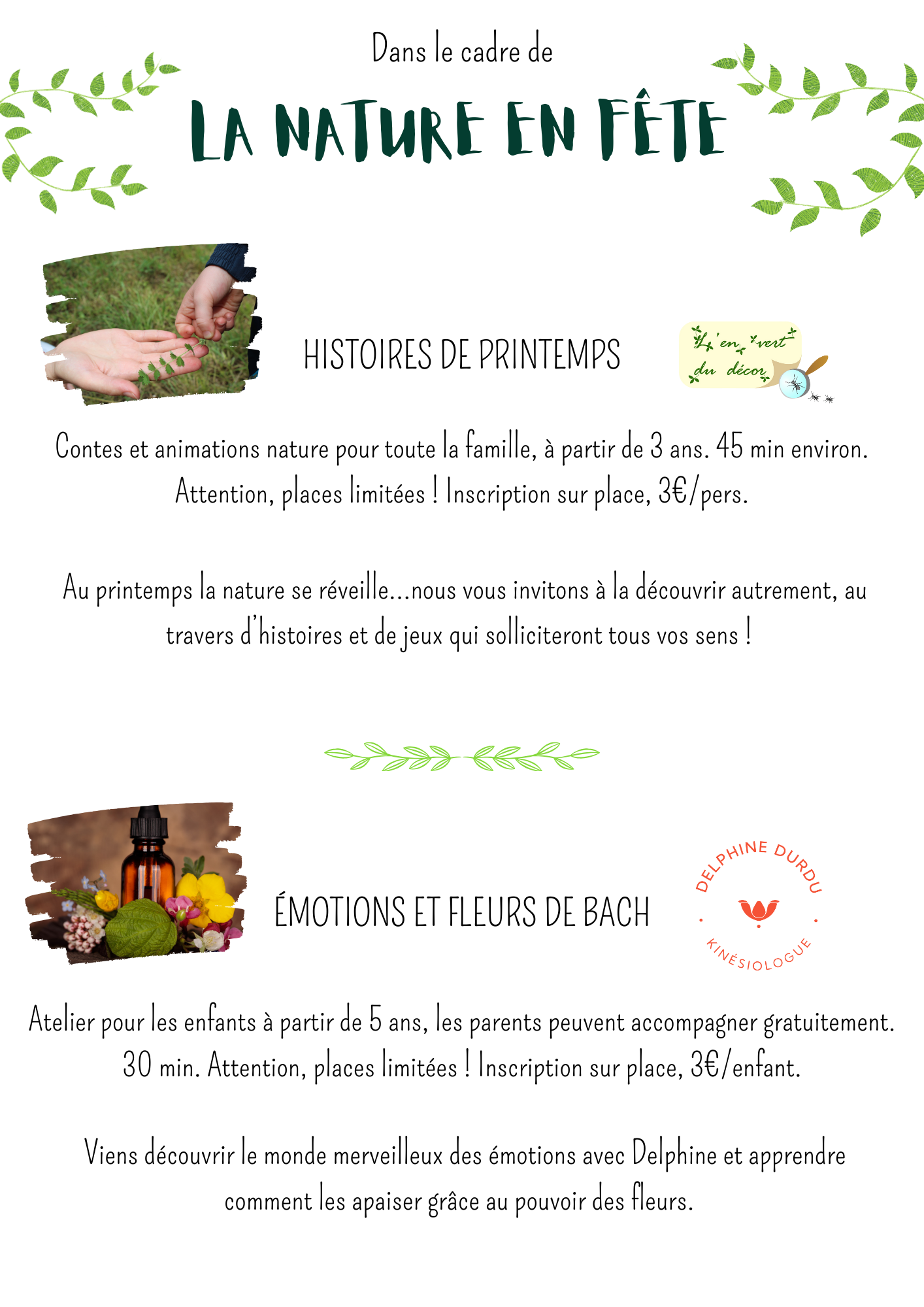 Dans le cadre de

LA NATURE EN FÊTE

HISTOIRES DE PRINTEMPS

L'en vert du décor

Contes et animations nature pour toute la famille, à partir de 3 ans. 45 min environ. Attention, places limitées ! Inscription sur place, 3€/pers.

Au printemps la nature se réveille...nous vous invitons à la découvrir autrement, au travers d'histoires et de jeux qui solliciteront tous vos sens !

ÉMOTIONS ET FLEURS DE BACH

DELPHINE DURDU
KINÉSIOLOGUE

Atelier pour les enfants à partir de 5 ans, les parents peuvent accompagner gratuitement. 30 min. Attention, places limitées ! Inscription sur place, 3€/enfant.

Viens découvrir le monde merveilleux des émotions avec Delphine et apprendre comment les apaiser grâce au pouvoir des fleurs.